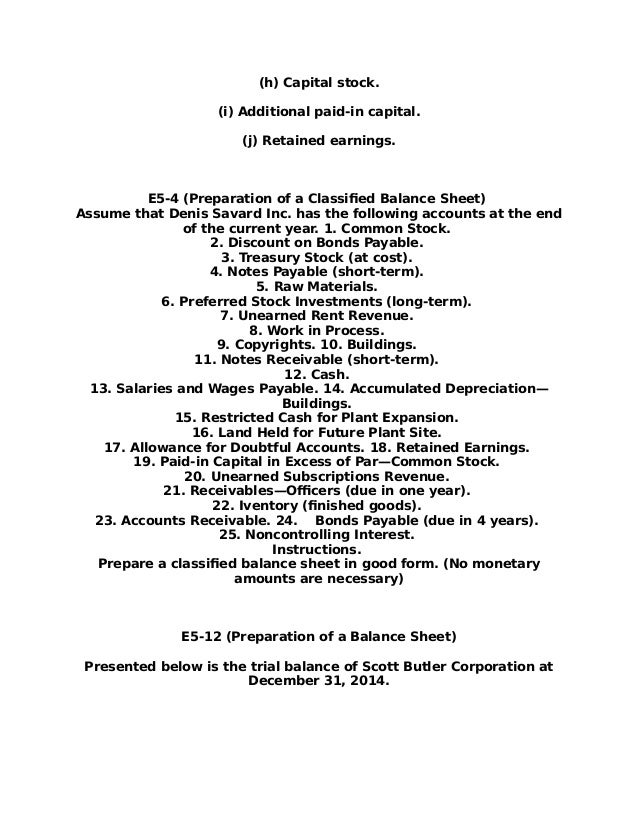 (h) Capital stock.

(i) Additional paid-in capital.

(j) Retained earnings.

E5-4 (Preparation of a Classified Balance Sheet)
Assume that Denis Savard Inc. has the following accounts at the end of the current year. 1. Common Stock.
2. Discount on Bonds Payable.
3. Treasury Stock (at cost).
4. Notes Payable (short-term).
5. Raw Materials.
6. Preferred Stock Investments (long-term).
7. Unearned Rent Revenue.
8. Work in Process.
9. Copyrights. 10. Buildings.
11. Notes Receivable (short-term).
12. Cash.
13. Salaries and Wages Payable. 14. Accumulated Depreciation—Buildings.
15. Restricted Cash for Plant Expansion.
16. Land Held for Future Plant Site.
17. Allowance for Doubtful Accounts. 18. Retained Earnings.
19. Paid-in Capital in Excess of Par—Common Stock.
20. Unearned Subscriptions Revenue.
21. Receivables—Officers (due in one year).
22. Iventory (finished goods).
23. Accounts Receivable. 24. Bonds Payable (due in 4 years).
25. Noncontrolling Interest.
Instructions.
Prepare a classified balance sheet in good form. (No monetary amounts are necessary)

E5-12 (Preparation of a Balance Sheet)

Presented below is the trial balance of Scott Butler Corporation at December 31, 2014.